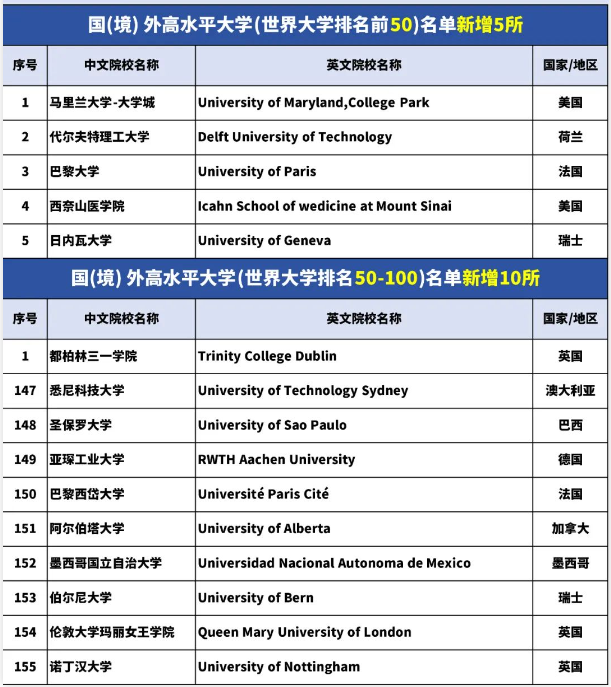 国(境) 外高水平大学(世界大学排名前50)名单新增5所

| 序号 | 中文院校名称 | 英文院校名称 | 国家/地区 |
|---|---|---|---|
| 1 | 马里兰大学-大学城 | University of Maryland,College Park | 美国 |
| 2 | 代尔夫特理工大学 | Delft University of Technology | 荷兰 |
| 3 | 巴黎大学 | University of Paris | 法国 |
| 4 | 西奈山医学院 | Icahn School of wedicine at Mount Sinai | 美国 |
| 5 | 日内瓦大学 | University of Geneva | 瑞士 |

国(境) 外高水平大学(世界大学排名50-100)名单新增10所

| 序号 | 中文院校名称 | 英文院校名称 | 国家/地区 |
|---|---|---|---|
| 1 | 都柏林三一学院 | Trinity College Dublin | 英国 |
| 147 | 悉尼科技大学 | University of Technology Sydney | 澳大利亚 |
| 148 | 圣保罗大学 | University of Sao Paulo | 巴西 |
| 149 | 亚琛工业大学 | RWTH Aachen University | 德国 |
| 150 | 巴黎西岱大学 | Université Paris Cité | 法国 |
| 151 | 阿尔伯塔大学 | University of Alberta | 加拿大 |
| 152 | 墨西哥国立自治大学 | Universidad Nacional Autonoma de Mexico | 墨西哥 |
| 153 | 伯尔尼大学 | University of Bern | 瑞士 |
| 154 | 伦敦大学玛丽女王学院 | Queen Mary University of London | 英国 |
| 155 | 诺丁汉大学 | University of Nottingham | 英国 |